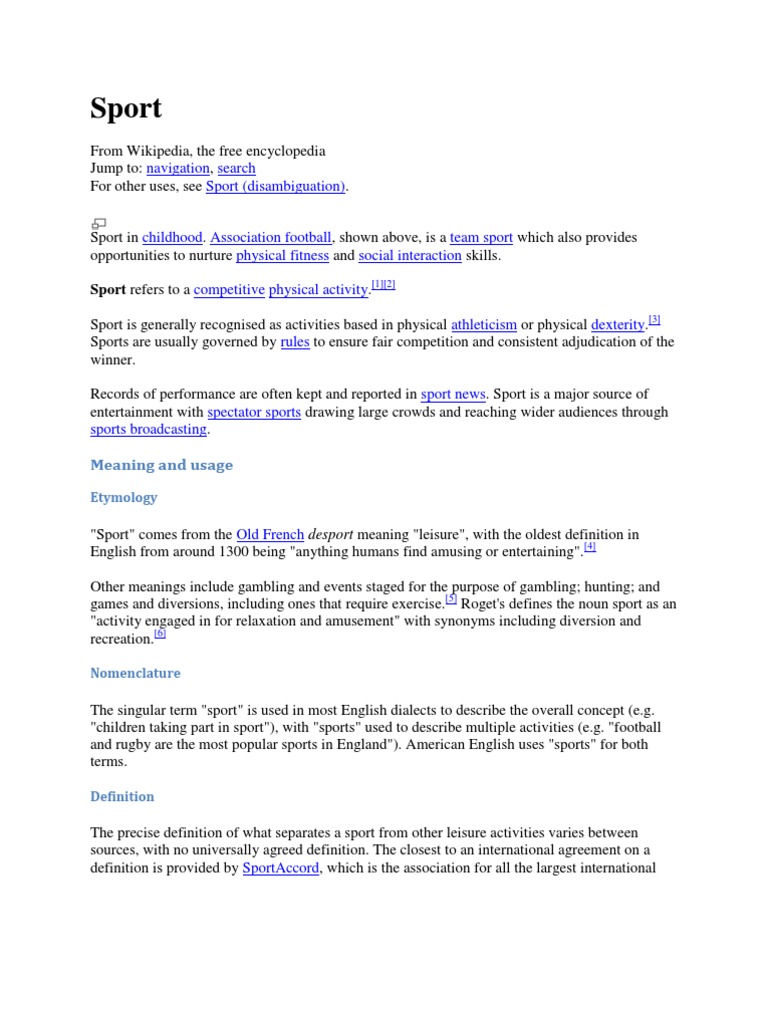 Sport

From Wikipedia, the free encyclopedia
Jump to: navigation, search
For other uses, see Sport (disambiguation).

Sport in childhood. Association football, shown above, is a team sport which also provides opportunities to nurture physical fitness and social interaction skills.

Sport refers to a competitive physical activity.[1][2]

Sport is generally recognised as activities based in physical athleticism or physical dexterity.[3] Sports are usually governed by rules to ensure fair competition and consistent adjudication of the winner.

Records of performance are often kept and reported in sport news. Sport is a major source of entertainment with spectator sports drawing large crowds and reaching wider audiences through sports broadcasting.

Meaning and usage

Etymology

"Sport" comes from the Old French desport meaning "leisure", with the oldest definition in English from around 1300 being "anything humans find amusing or entertaining".[4]

Other meanings include gambling and events staged for the purpose of gambling; hunting; and games and diversions, including ones that require exercise.[5] Roget's defines the noun sport as an "activity engaged in for relaxation and amusement" with synonyms including diversion and recreation.[6]

Nomenclature

The singular term "sport" is used in most English dialects to describe the overall concept (e.g. "children taking part in sport"), with "sports" used to describe multiple activities (e.g. "football and rugby are the most popular sports in England"). American English uses "sports" for both terms.

Definition

The precise definition of what separates a sport from other leisure activities varies between sources, with no universally agreed definition. The closest to an international agreement on a definition is provided by SportAccord, which is the association for all the largest international